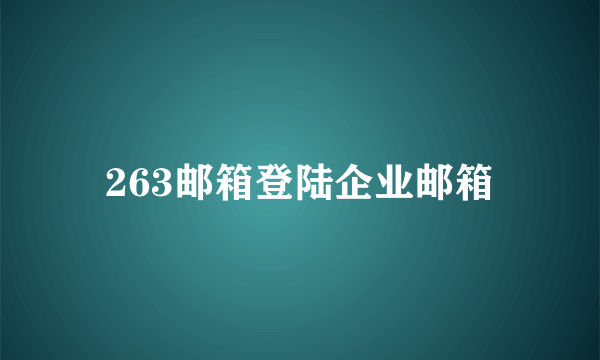 263邮箱登陆企业邮箱